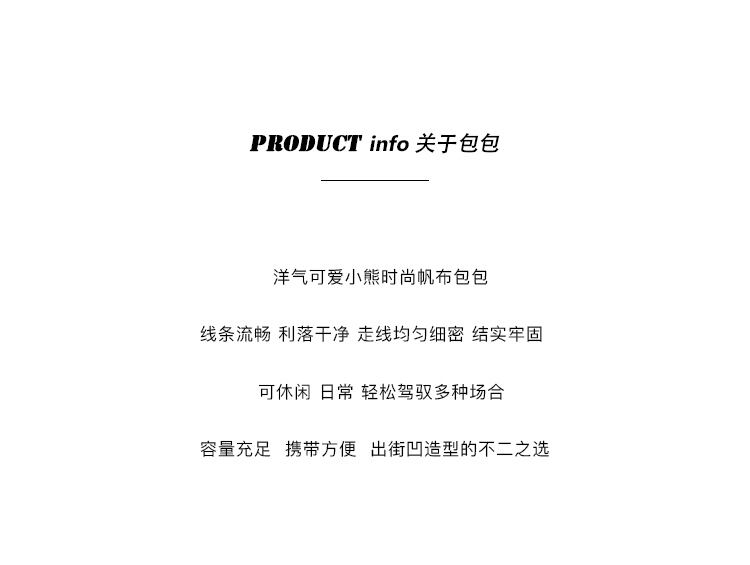 PRODUCT info 关于包包

洋气可爱小熊时尚帆布包包

线条流畅 利落干净 走线均匀细密 结实牢固

可休闲 日常 轻松驾驭多种场合

容量充足 携带方便 出街凹造型的不二之选